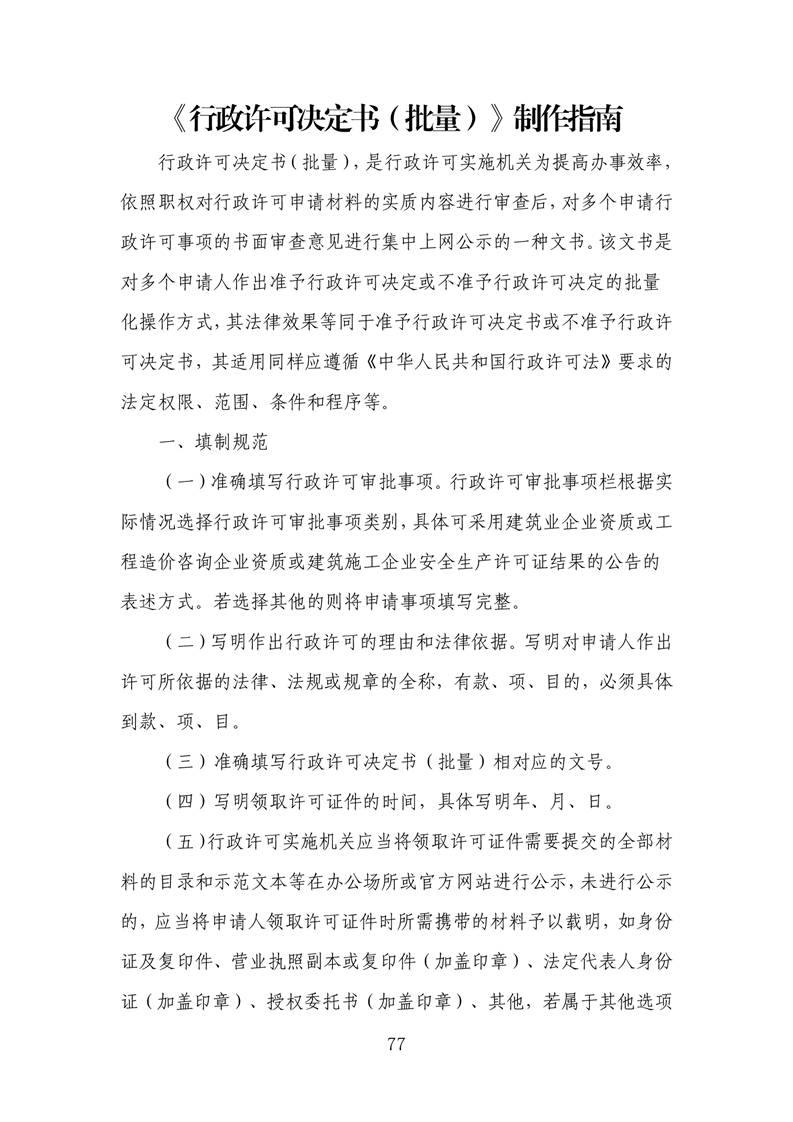 《行政许可决定书（批量）》制作指南

行政许可决定书（批量），是行政许可实施机关为提高办事效率，依照职权对行政许可申请材料的实质内容进行审查后，对多个申请行政许可事项的书面审查意见进行集中上网公示的一种文书。该文书是对多个申请人作出准予行政许可决定或不准予行政许可决定的批量化操作方式，其法律效果等同于准予行政许可决定书或不准予行政许可决定书，其适用同样应遵循《中华人民共和国行政许可法》要求的法定权限、范围、条件和程序等。

一、填制规范

（一）准确填写行政许可审批事项。行政许可审批事项栏根据实际情况选择行政许可审批事项类别，具体可采用建筑业企业资质或工程造价咨询企业资质或建筑施工企业安全生产许可证结果的公告的表述方式。若选择其他的则将申请事项填写完整。

（二）写明作出行政许可的理由和法律依据。写明对申请人作出许可所依据的法律、法规或规章的全称，有款、项、目的，必须具体到款、项、目。

（三）准确填写行政许可决定书（批量）相对应的文号。

（四）写明领取许可证件的时间，具体写明年、月、日。

（五）行政许可实施机关应当将领取许可证件需要提交的全部材料的目录和示范文本等在办公场所或官方网站进行公示，未进行公示的，应当将申请人领取许可证件时所需携带的材料予以载明，如身份证及复印件、营业执照副本或复印件（加盖印章）、法定代表人身份证（加盖印章）、授权委托书（加盖印章）、其他，若属于其他选项

77